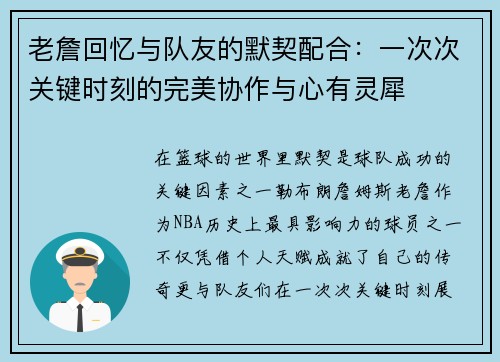 老詹回忆与队友的默契配合：一次次关键时刻的完美协作与心有灵犀

在篮球的世界里默契是球队成功的关键因素之一勒布朗詹姆斯老詹作为NBA历史上最具影响力的球员之一不仅凭借个人天赋成就了自己的传奇更与队友们在一次次关键时刻展